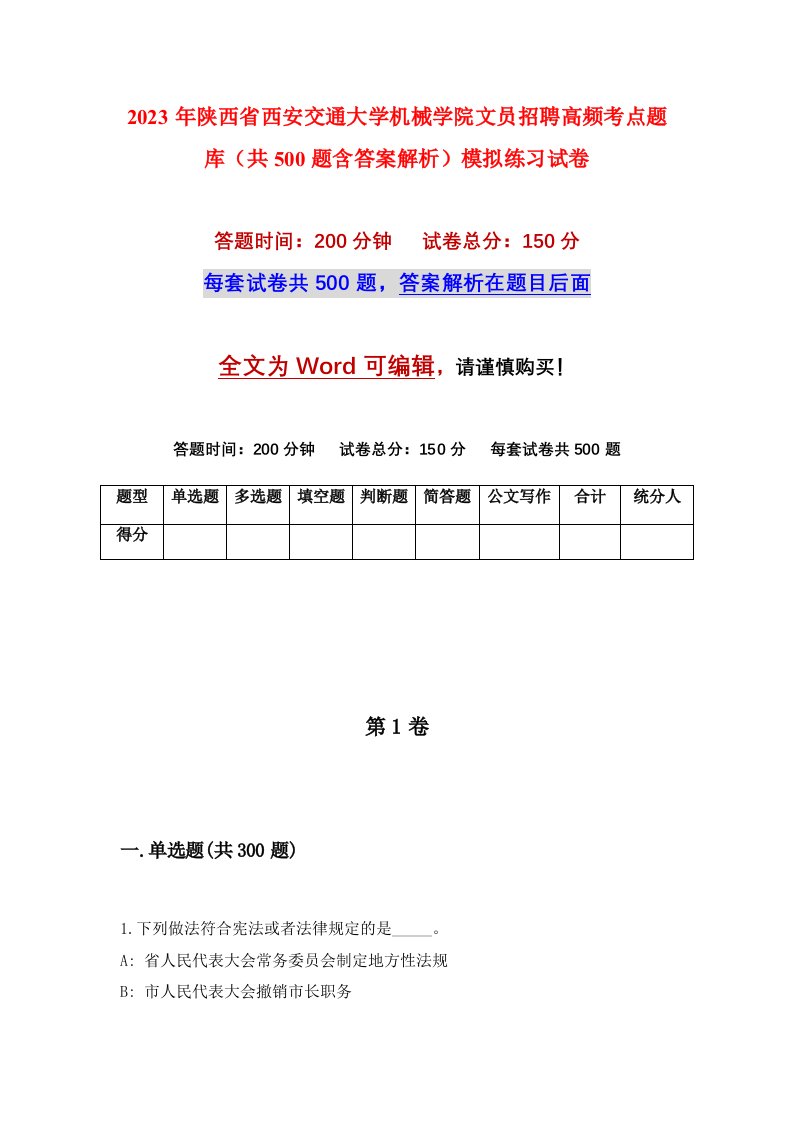 2023年陕西省西安交通大学机械学院文员招聘高频考点题库（共500题含答案解析）模拟练习试卷

答题时间：200分钟　试卷总分：150分

每套试卷共500题，答案解析在题目后面

全文为Word可编辑，请谨慎购买！

答题时间：200分钟　试卷总分：150分　每套试卷共500题

| 题型 | 单选题 | 多选题 | 填空题 | 判断题 | 简答题 | 公文写作 | 合计 | 统分人 |
|---|---|---|---|---|---|---|---|---|
| 得分 | | | | | | | | |

第1卷

一.单选题(共300题)

1.下列做法符合宪法或者法律规定的是_____。
A: 省人民代表大会常务委员会制定地方性法规
B: 市人民代表大会撤销市长职务